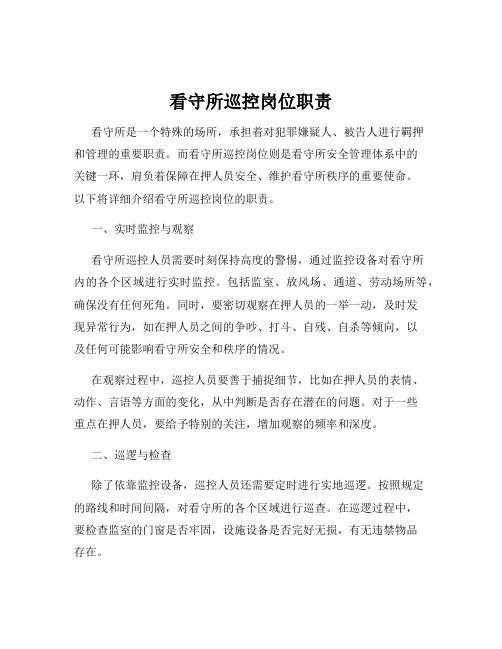 看守所巡控岗位职责

看守所是一个特殊的场所，承担着对犯罪嫌疑人、被告人进行羁押和管理的重要职责。而看守所巡控岗位则是看守所安全管理体系中的关键一环，肩负着保障在押人员安全、维护看守所秩序的重要使命。以下将详细介绍看守所巡控岗位的职责。

一、实时监控与观察

看守所巡控人员需要时刻保持高度的警惕，通过监控设备对看守所内的各个区域进行实时监控。包括监室、放风场、通道、劳动场所等，确保没有任何死角。同时，要密切观察在押人员的一举一动，及时发现异常行为，如在押人员之间的争吵、打斗、自残、自杀等倾向，以及任何可能影响看守所安全和秩序的情况。

在观察过程中，巡控人员要善于捕捉细节，比如在押人员的表情、动作、言语等方面的变化，从中判断是否存在潜在的问题。对于一些重点在押人员，要给予特别的关注，增加观察的频率和深度。

二、巡逻与检查

除了依靠监控设备，巡控人员还需要定时进行实地巡逻。按照规定的路线和时间间隔，对看守所的各个区域进行巡查。在巡逻过程中，要检查监室的门窗是否牢固，设施设备是否完好无损，有无违禁物品存在。